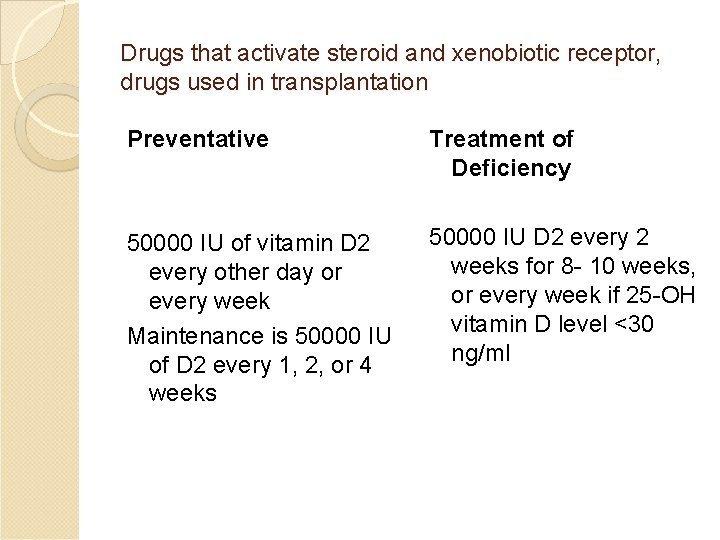 Drugs that activate steroid and xenobiotic receptor, drugs used in transplantation

Preventative

50000 IU of vitamin D2 every other day or every week

Maintenance is 50000 IU of D2 every 1, 2, or 4 weeks

Treatment of Deficiency

50000 IU D2 every 2 weeks for 8- 10 weeks, or every week if 25-OH vitamin D level <30 ng/ml